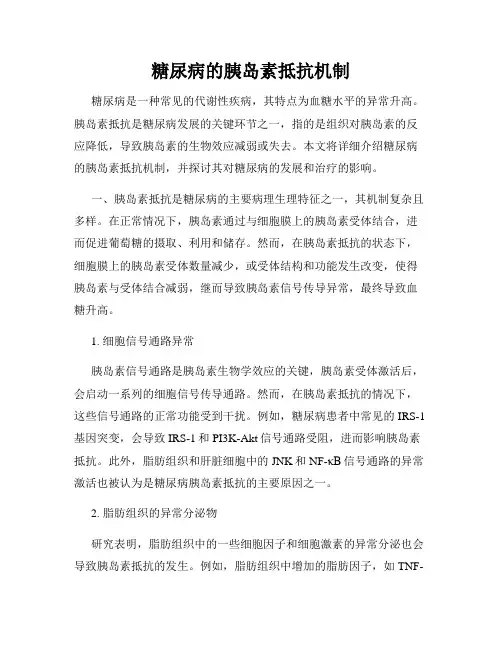 糖尿病的胰岛素抵抗机制

糖尿病是一种常见的代谢性疾病，其特点为血糖水平的异常升高。胰岛素抵抗是糖尿病发展的关键环节之一，指的是组织对胰岛素的反应降低，导致胰岛素的生物效应减弱或失去。本文将详细介绍糖尿病的胰岛素抵抗机制，并探讨其对糖尿病的发展和治疗的影响。

一、胰岛素抵抗是糖尿病的主要病理生理特征之一，其机制复杂且多样。在正常情况下，胰岛素通过与细胞膜上的胰岛素受体结合，进而促进葡萄糖的摄取、利用和储存。然而，在胰岛素抵抗的状态下，细胞膜上的胰岛素受体数量减少，或受体结构和功能发生改变，使得胰岛素与受体结合减弱，继而导致胰岛素信号传导异常，最终导致血糖升高。

1. 细胞信号通路异常

胰岛素信号通路是胰岛素生物学效应的关键，胰岛素受体激活后，会启动一系列的细胞信号传导通路。然而，在胰岛素抵抗的情况下，这些信号通路的正常功能受到干扰。例如，糖尿病患者中常见的 IRS-1 基因突变，会导致 IRS-1 和 PI3K-Akt 信号通路受阻，进而影响胰岛素抵抗。此外，脂肪组织和肝脏细胞中的 JNK 和 NF-κB 信号通路的异常激活也被认为是糖尿病胰岛素抵抗的主要原因之一。

2. 脂肪组织的异常分泌物

研究表明，脂肪组织中的一些细胞因子和细胞激素的异常分泌也会导致胰岛素抵抗的发生。例如，脂肪组织中增加的脂肪因子，如 TNF-